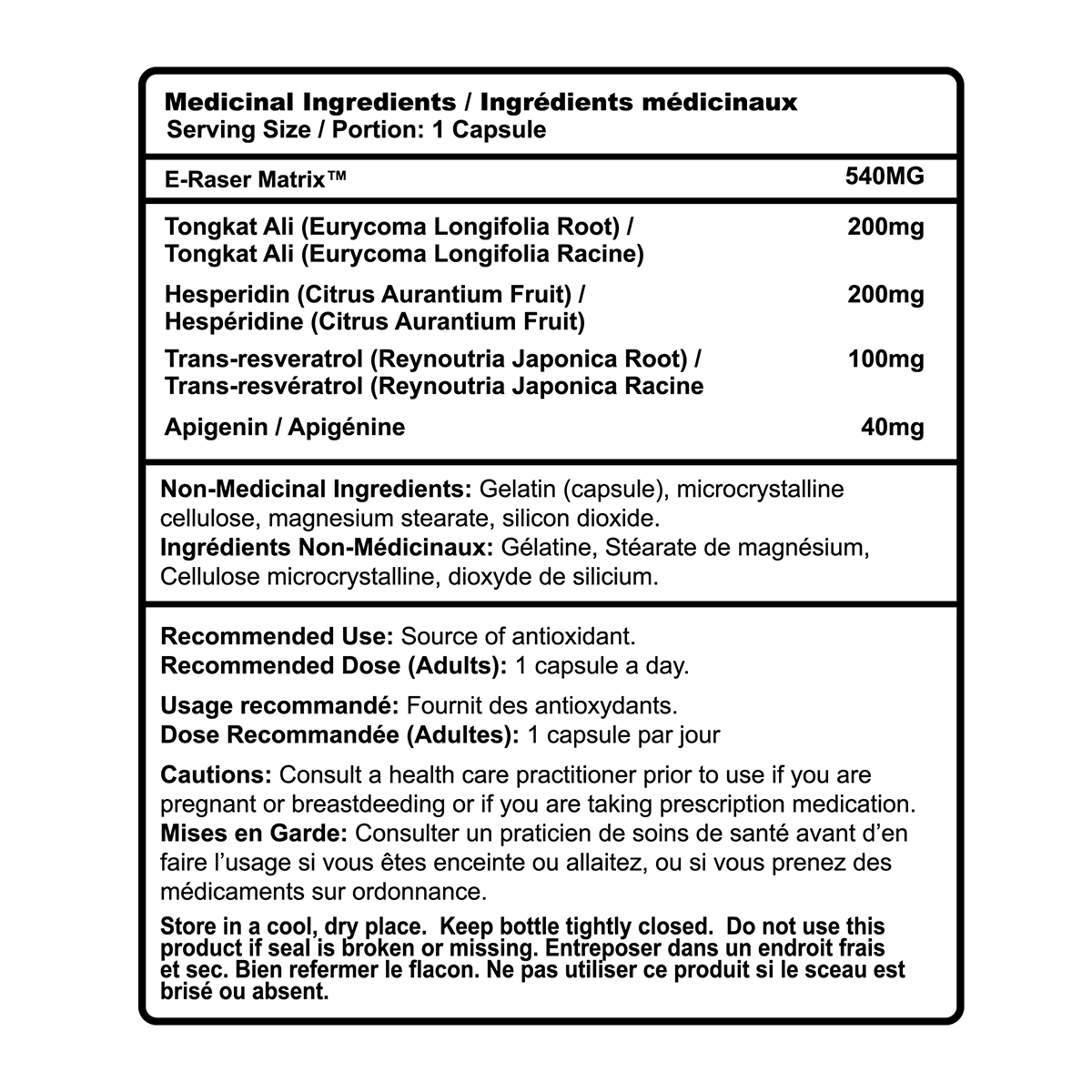 Medicinal Ingredients / Ingrédients médicinaux
Serving Size / Portion: 1 Capsule

| E-Raser Matrix™ | 540MG |
|---|---|
| Tongkat Ali (Eurycoma Longifolia Root) / Tongkat Ali (Eurycoma Longifolia Racine) | 200mg |
| Hesperidin (Citrus Aurantium Fruit) / Hespéridine (Citrus Aurantium Fruit) | 200mg |
| Trans-resveratrol (Reynoutria Japonica Root) / Trans-resvératrol (Reynoutria Japonica Racine | 100mg |
| Apigenin / Apigénine | 40mg |

Non-Medicinal Ingredients: Gelatin (capsule), microcrystalline cellulose, magnesium stearate, silicon dioxide.
Ingrédients Non-Médicinaux: Gélatine, Stéarate de magnésium, Cellulose microcrystalline, dioxyde de silicium.

Recommended Use: Source of antioxidant.
Recommended Dose (Adults): 1 capsule a day.

Usage recommandé: Fournit des antioxydants.
Dose Recommandée (Adultes): 1 capsule par jour

Cautions: Consult a health care practitioner prior to use if you are pregnant or breastdeeding or if you are taking prescription medication.
Mises en Garde: Consulter un praticien de soins de santé avant d'en faire l'usage si vous êtes enceinte ou allaitez, ou si vous prenez des médicaments sur ordonnance.

Store in a cool, dry place. Keep bottle tightly closed. Do not use this product if seal is broken or missing. Entreposer dans un endroit frais et sec. Bien refermer le flacon. Ne pas utiliser ce produit si le sceau est brisé ou absent.